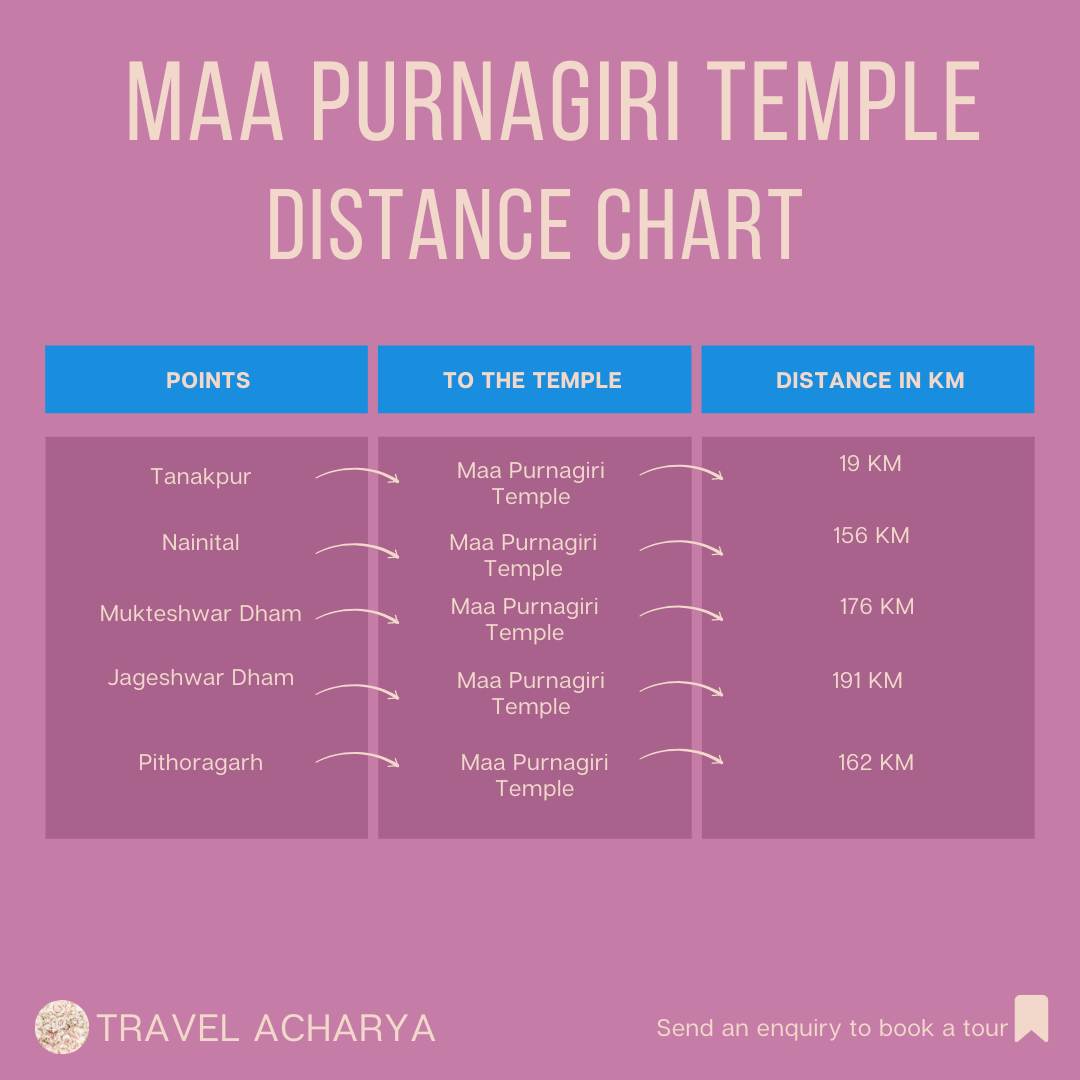 MAA PURNAGIRI TEMPLE DISTANCE CHART

| POINTS | TO THE TEMPLE | DISTANCE IN KM |
|---|---|---|
| Tanakpur | Maa Purnagiri Temple | 19 KM |
| Nainital | Maa Purnagiri Temple | 156 KM |
| Mukteshwar Dham | Maa Purnagiri Temple | 176 KM |
| Jageshwar Dham | Maa Purnagiri Temple | 191 KM |
| Pithoragarh | Maa Purnagiri Temple | 162 KM |

TRAVEL ACHARYA

Send an enquiry to book a tour